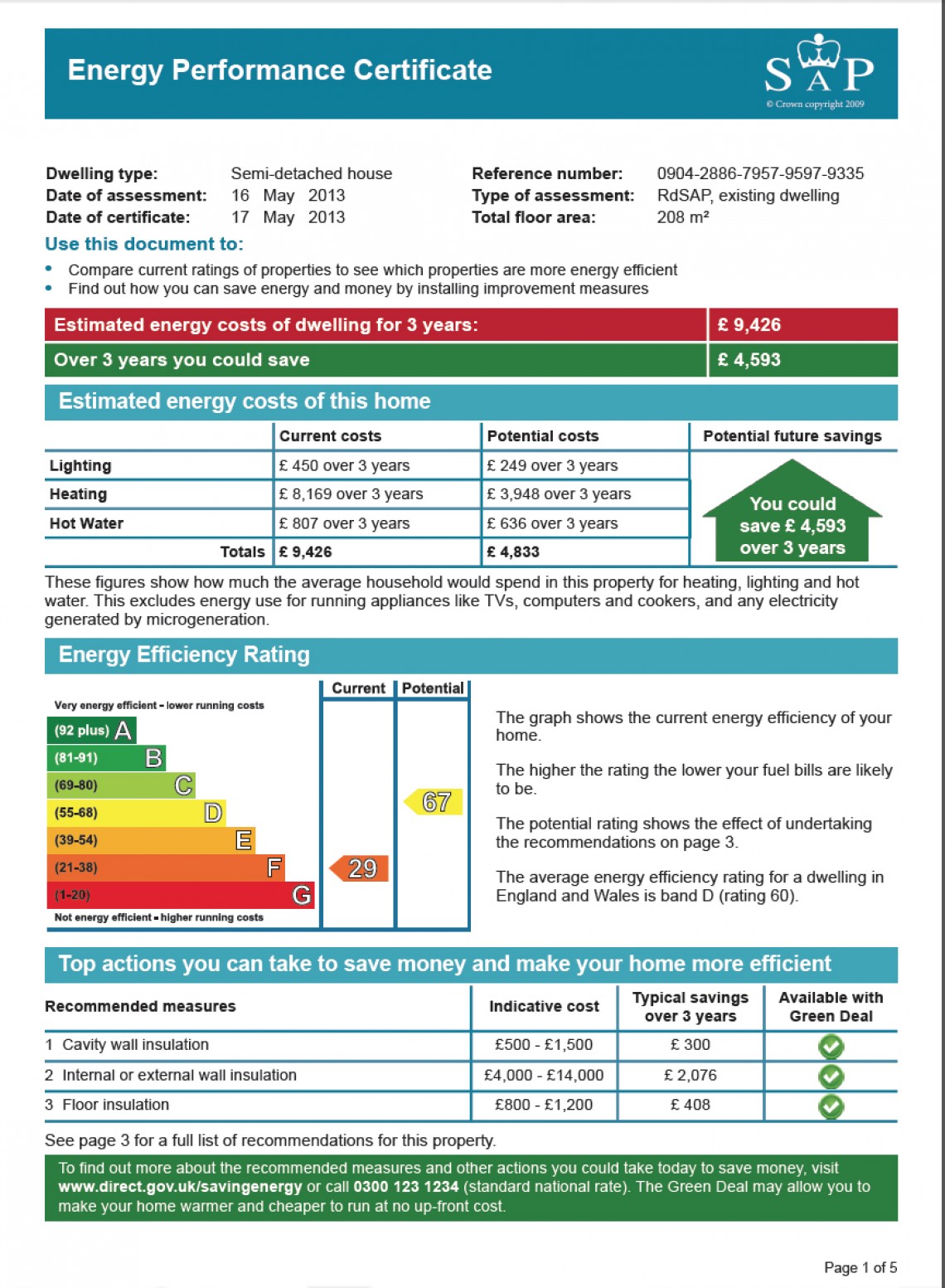 Energy Performance Certificate

SAP
© Crown copyright 2009

Dwelling type: Semi-detached house
Date of assessment: 16 May 2013
Date of certificate: 17 May 2013

Reference number: 0904-2886-7957-9597-9335
Type of assessment: RdSAP, existing dwelling
Total floor area: 208 m²

Use this document to:
• Compare current ratings of properties to see which properties are more energy efficient
• Find out how you can save energy and money by installing improvement measures

| Estimated energy costs of dwelling for 3 years: | £ 9,426 |
|---|---|
| Over 3 years you could save | £ 4,593 |

Estimated energy costs of this home

| | Current costs | Potential costs | Potential future savings |
|---|---|---|---|
| Lighting | £ 450 over 3 years | £ 249 over 3 years | You could save £ 4,593 over 3 years |
| Heating | £ 8,169 over 3 years | £ 3,948 over 3 years | |
| Hot Water | £ 807 over 3 years | £ 636 over 3 years | |
| Totals | £ 9,426 | £ 4,833 | |

These figures show how much the average household would spend in this property for heating, lighting and hot water. This excludes energy use for running appliances like TVs, computers and cookers, and any electricity generated by microgeneration.

Energy Efficiency Rating

Current Potential
Very energy efficient - lower running costs
(92 plus) A
(81-91) B
(69-80) C
(55-68) D
(39-54) E
(21-38) F
(1-20) G
Not energy efficient - higher running costs
67
29

The graph shows the current energy efficiency of your home.

The higher the rating the lower your fuel bills are likely to be.

The potential rating shows the effect of undertaking the recommendations on page 3.

The average energy efficiency rating for a dwelling in England and Wales is band D (rating 60).

Top actions you can take to save money and make your home more efficient

| Recommended measures | Indicative cost | Typical savings over 3 years | Available with Green Deal |
|---|---|---|---|
| 1 Cavity wall insulation | £500 - £1,500 | £ 300 | |
| 2 Internal or external wall insulation | £4,000 - £14,000 | £ 2,076 | |
| 3 Floor insulation | £800 - £1,200 | £ 408 | |

See page 3 for a full list of recommendations for this property.

To find out more about the recommended measures and other actions you could take today to save money, visit www.direct.gov.uk/savingenergy or call 0300 123 1234 (standard national rate). The Green Deal may allow you to make your home warmer and cheaper to run at no up-front cost.

Page 1 of 5